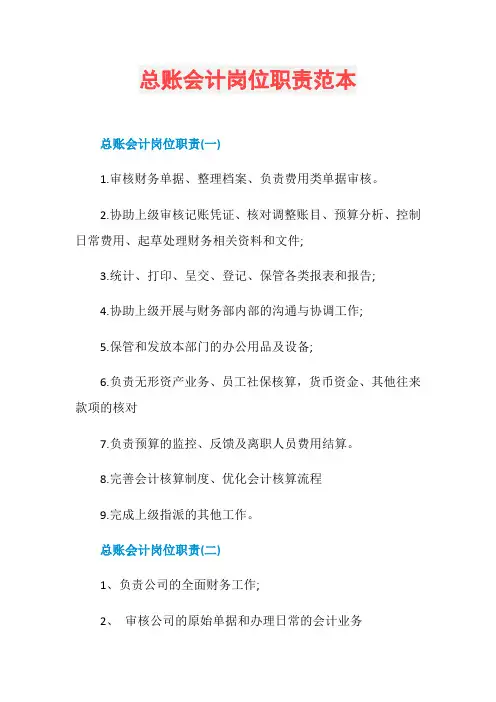 总账会计岗位职责范本

总账会计岗位职责(一)

1.审核财务单据、整理档案、负责费用类单据审核。

2.协助上级审核记账凭证、核对调整账目、预算分析、控制日常费用、起草处理财务相关资料和文件;

3.统计、打印、呈交、登记、保管各类报表和报告;

4.协助上级开展与财务部内部的沟通与协调工作;

5.保管和发放本部门的办公用品及设备;

6.负责无形资产业务、员工社保核算，货币资金、其他往来款项的核对

7.负责预算的监控、反馈及离职人员费用结算。

8.完善会计核算制度、优化会计核算流程

9.完成上级指派的其他工作。

总账会计岗位职责(二)

1、负责公司的全面财务工作;

2、 审核公司的原始单据和办理日常的会计业务